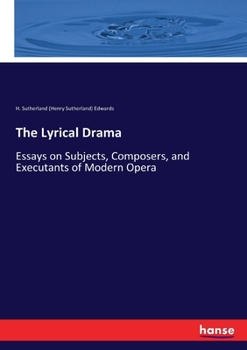 H. Sutherland (Henry Sutherland) Edwards

The Lyrical Drama

Essays on Subjects, Composers, and Executants of Modern Opera

hanse